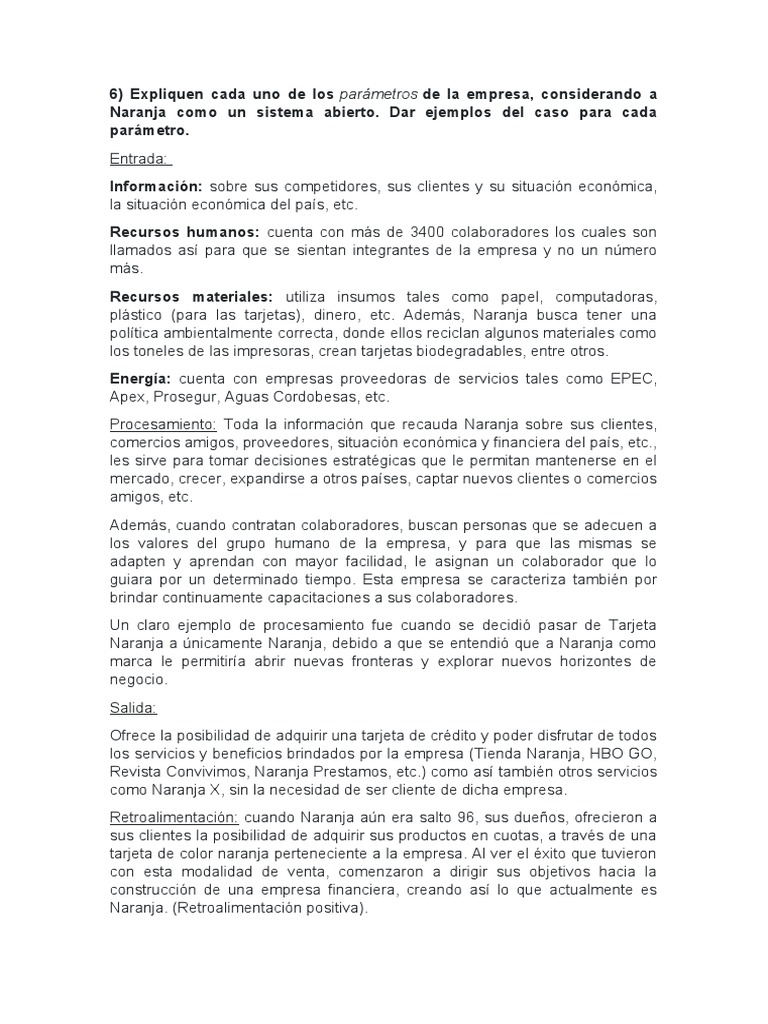 6) Expliquen cada uno de los parámetros de la empresa, considerando a Naranja como un sistema abierto. Dar ejemplos del caso para cada parámetro.

Entrada:

Información: sobre sus competidores, sus clientes y su situación económica, la situación económica del país, etc.

Recursos humanos: cuenta con más de 3400 colaboradores los cuales son llamados así para que se sientan integrantes de la empresa y no un número más.

Recursos materiales: utiliza insumos tales como papel, computadoras, plástico (para las tarjetas), dinero, etc. Además, Naranja busca tener una política ambientalmente correcta, donde ellos reciclan algunos materiales como los toneles de las impresoras, crean tarjetas biodegradables, entre otros.

Energía: cuenta con empresas proveedoras de servicios tales como EPEC, Apex, Prosegur, Aguas Cordobesas, etc.

Procesamiento: Toda la información que recauda Naranja sobre sus clientes, comercios amigos, proveedores, situación económica y financiera del país, etc., les sirve para tomar decisiones estratégicas que le permitan mantenerse en el mercado, crecer, expandirse a otros países, captar nuevos clientes o comercios amigos, etc.

Además, cuando contratan colaboradores, buscan personas que se adecuen a los valores del grupo humano de la empresa, y para que las mismas se adapten y aprendan con mayor facilidad, le asignan un colaborador que lo guiara por un determinado tiempo. Esta empresa se caracteriza también por brindar continuamente capacitaciones a sus colaboradores.

Un claro ejemplo de procesamiento fue cuando se decidió pasar de Tarjeta Naranja a únicamente Naranja, debido a que se entendió que a Naranja como marca le permitiría abrir nuevas fronteras y explorar nuevos horizontes de negocio.

Salida:

Ofrece la posibilidad de adquirir una tarjeta de crédito y poder disfrutar de todos los servicios y beneficios brindados por la empresa (Tienda Naranja, HBO GO, Revista Convivimos, Naranja Prestamos, etc.) como así también otros servicios como Naranja X, sin la necesidad de ser cliente de dicha empresa.

Retroalimentación: cuando Naranja aún era salto 96, sus dueños, ofrecieron a sus clientes la posibilidad de adquirir sus productos en cuotas, a través de una tarjeta de color naranja perteneciente a la empresa. Al ver el éxito que tuvieron con esta modalidad de venta, comenzaron a dirigir sus objetivos hacia la construcción de una empresa financiera, creando así lo que actualmente es Naranja. (Retroalimentación positiva).